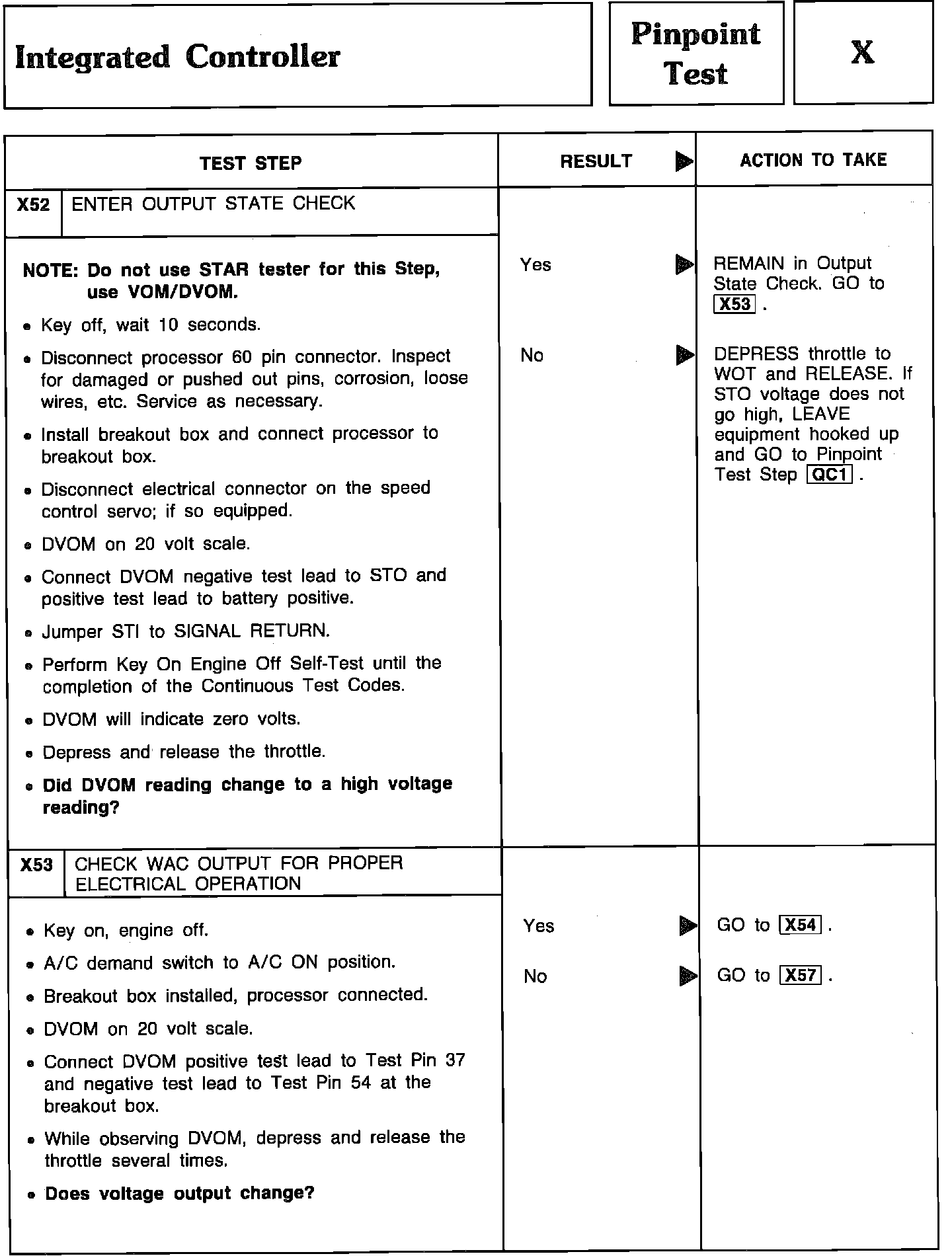 Integrated Controller

Pinpoint Test

X

| TEST STEP | RESULT ▶ | ACTION TO TAKE |
|---|---|---|
| X52 ENTER OUTPUT STATE CHECK<br><br>NOTE: Do not use STAR tester for this Step, use VOM/DVOM.<br>• Key off, wait 10 seconds.<br>• Disconnect processor 60 pin connector. Inspect for damaged or pushed out pins, corrosion, loose wires, etc. Service as necessary.<br>• Install breakout box and connect processor to breakout box.<br>• Disconnect electrical connector on the speed control servo; if so equipped.<br>• DVOM on 20 volt scale.<br>• Connect DVOM negative test lead to STO and positive test lead to battery positive.<br>• Jumper STI to SIGNAL RETURN.<br>• Perform Key On Engine Off Self-Test until the completion of the Continuous Test Codes.<br>• DVOM will indicate zero volts.<br>• Depress and release the throttle.<br>• Did DVOM reading change to a high voltage reading? | Yes ▶<br><br>No ▶ | REMAIN in Output State Check. GO to X53 .<br><br>DEPRESS throttle to WOT and RELEASE. If STO voltage does not go high, LEAVE equipment hooked up and GO to Pinpoint Test Step QC1 . |
| X53 CHECK WAC OUTPUT FOR PROPER ELECTRICAL OPERATION<br><br>• Key on, engine off.<br>• A/C demand switch to A/C ON position.<br>• Breakout box installed, processor connected.<br>• DVOM on 20 volt scale.<br>• Connect DVOM positive test lead to Test Pin 37 and negative test lead to Test Pin 54 at the breakout box.<br>• While observing DVOM, depress and release the throttle several times.<br>• Does voltage output change? | Yes ▶<br><br>No ▶ | GO to X54 .<br><br>GO to X57 . |